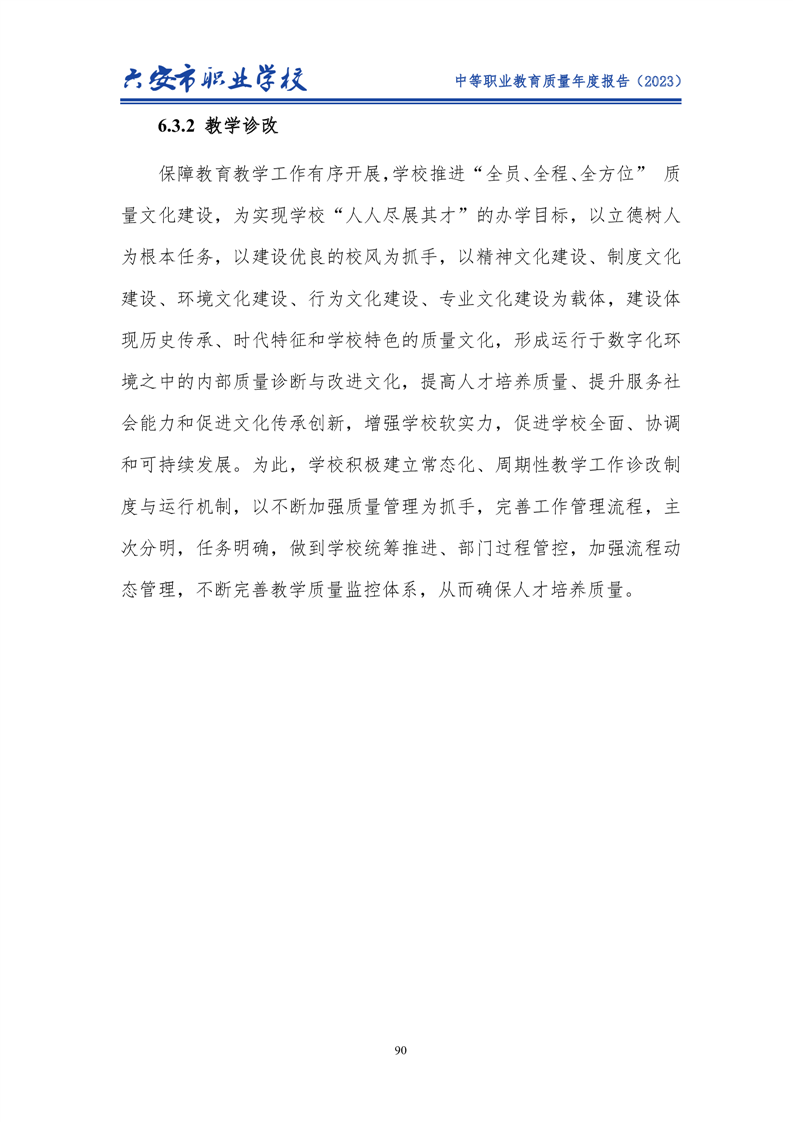 六安市职业学校

中等职业教育质量年度报告（2023）

6.3.2 教学诊改

保障教育教学工作有序开展,学校推进“全员、全程、全方位” 质量文化建设，为实现学校“人人尽展其才”的办学目标，以立德树人为根本任务，以建设优良的校风为抓手，以精神文化建设、制度文化建设、环境文化建设、行为文化建设、专业文化建设为载体，建设体现历史传承、时代特征和学校特色的质量文化，形成运行于数字化环境之中的内部质量诊断与改进文化，提高人才培养质量、提升服务社会能力和促进文化传承创新，增强学校软实力，促进学校全面、协调和可持续发展。为此，学校积极建立常态化、周期性教学工作诊改制度与运行机制，以不断加强质量管理为抓手，完善工作管理流程，主次分明，任务明确，做到学校统筹推进、部门过程管控，加强流程动态管理，不断完善教学质量监控体系，从而确保人才培养质量。

90